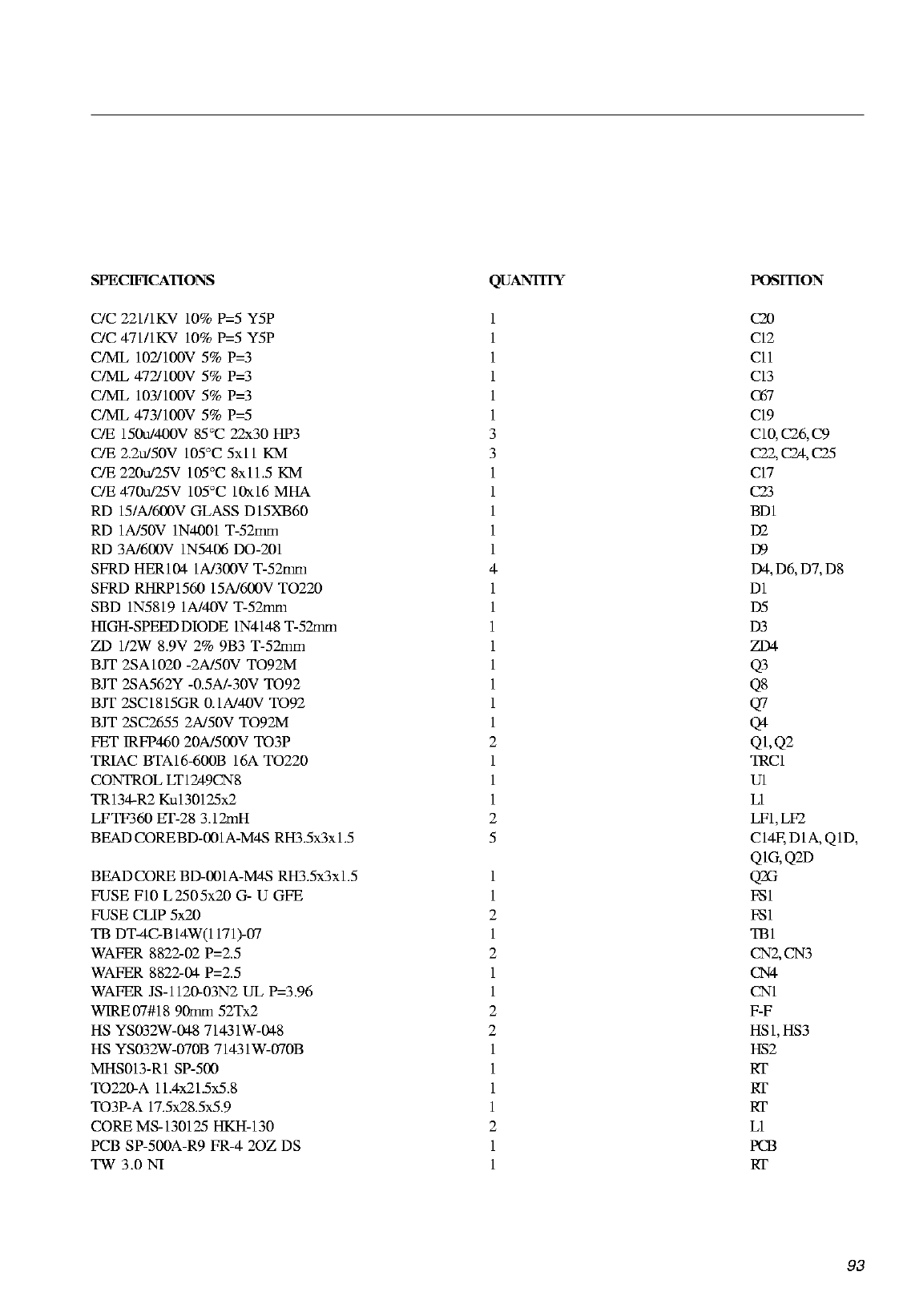 | SPECIFICATIONS | QUANTITY | POSITION |
|---|---|---|
| C/C 221/1KV 10% P=5 Y5P | 1 | C20 |
| C/C 471/1KV 10% P=5 Y5P | 1 | C12 |
| C/ML 102/100V 5% P=3 | 1 | C11 |
| C/ML 472/100V 5% P=3 | 1 | C13 |
| C/ML 103/100V 5% P=3 | 1 | C67 |
| C/ML 473/100V 5% P=5 | 1 | C19 |
| C/E 150u/400V 85°C 22x30 HP3 | 3 | C10, C26, C9 |
| C/E 2.2u/50V 105°C 5x11 KM | 3 | C22, C24, C25 |
| C/E 220u/25V 105°C 8x11.5 KM | 1 | C17 |
| C/E 470u/25V 105°C 10x16 MHA | 1 | C23 |
| RD 15/A/600V GLASS D15XB60 | 1 | BD1 |
| RD 1A/50V 1N4001 T-52mm | 1 | D2 |
| RD 3A/600V 1N5406 DO-201 | 1 | D9 |
| SFRD HER104 1A/300V T-52mm | 4 | D4, D6, D7, D8 |
| SFRD RHRP1560 15A/600V TO220 | 1 | D1 |
| SBD 1N5819 1A/40V T-52mm | 1 | D5 |
| HIGH-SPEED DIODE 1N4148 T-52mm | 1 | D3 |
| ZD 1/2W 8.9V 2% 9B3 T-52mm | 1 | ZD4 |
| BJT 2SA1020 -2A/50V TO92M | 1 | Q3 |
| BJT 2SA562Y -0.5A/-30V TO92 | 1 | Q8 |
| BJT 2SC1815GR 0.1A/40V TO92 | 1 | Q7 |
| BJT 2SC2655 2A/50V TO92M | 1 | Q4 |
| FET IRFP460 20A/500V TO3P | 2 | Q1, Q2 |
| TRIAC BTA16-600B 16A TO220 | 1 | TRC1 |
| CONTROL LT1249CN8 | 1 | U1 |
| TR134-R2 Ku130125x2 | 1 | L1 |
| LFTF360 ET-28 3.12mH | 2 | LF1, LF2 |
| BEAD CORE BD-001A-M4S RH3.5x3x1.5 | 5 | C14F, D1A, Q1D, Q1G, Q2D |
| BEAD CORE BD-001A-M4S RH3.5x3x1.5 | 1 | Q2G |
| FUSE F10 L 250 5x20 G- U GFE | 1 | FS1 |
| FUSE CLIP 5x20 | 2 | FS1 |
| TB DT-4C-B14W(1171)-07 | 1 | TB1 |
| WAFER 8822-02 P=2.5 | 2 | CN2, CN3 |
| WAFER 8822-04 P=2.5 | 1 | CN4 |
| WAFER JS-1120-03N2 UL P=3.96 | 1 | CN1 |
| WIRE 07#18 90mm 52Tx2 | 2 | F-F |
| HS YS032W-048 71431W-048 | 2 | HS1, HS3 |
| HS YS032W-070B 71431W-070B | 1 | HS2 |
| MHS013-R1 SP-500 | 1 | RT |
| TO220-A 11.4x21.5x5.8 | 1 | RT |
| TO3P-A 17.5x28.5x5.9 | 1 | RT |
| CORE MS-130125 HKH-130 | 2 | L1 |
| PCB SP-500A-R9 FR-4 2OZ DS | 1 | PCB |
| TW 3.0 NI | 1 | RT |

93